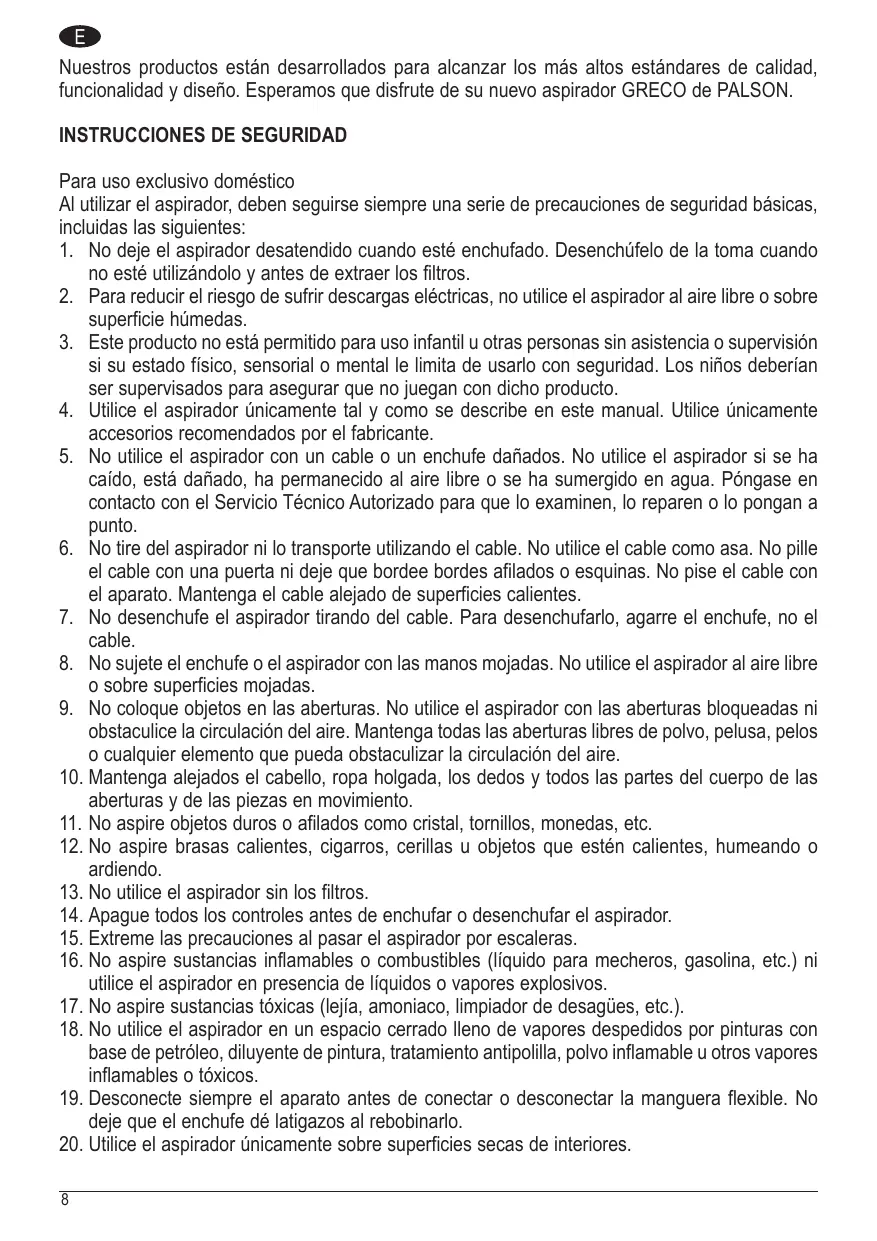 E

Nuestros productos están desarrollados para alcanzar los más altos estándares de calidad, funcionalidad y diseño. Esperamos que disfrute de su nuevo aspirador GRECO de PALSON.

INSTRUCCIONES DE SEGURIDAD

Para uso exclusivo doméstico
Al utilizar el aspirador, deben seguirse siempre una serie de precauciones de seguridad básicas, incluidas las siguientes:
1. No deje el aspirador desatendido cuando esté enchufado. Desenchúfelo de la toma cuando no esté utilizándolo y antes de extraer los filtros.
2. Para reducir el riesgo de sufrir descargas eléctricas, no utilice el aspirador al aire libre o sobre superficie húmedas.
3. Este producto no está permitido para uso infantil u otras personas sin asistencia o supervisión si su estado físico, sensorial o mental le limita de usarlo con seguridad. Los niños deberían ser supervisados para asegurar que no juegan con dicho producto.
4. Utilice el aspirador únicamente tal y como se describe en este manual. Utilice únicamente accesorios recomendados por el fabricante.
5. No utilice el aspirador con un cable o un enchufe dañados. No utilice el aspirador si se ha caído, está dañado, ha permanecido al aire libre o se ha sumergido en agua. Póngase en contacto con el Servicio Técnico Autorizado para que lo examinen, lo reparen o lo pongan a punto.
6. No tire del aspirador ni lo transporte utilizando el cable. No utilice el cable como asa. No pille el cable con una puerta ni deje que bordee bordes afilados o esquinas. No pise el cable con el aparato. Mantenga el cable alejado de superficies calientes.
7. No desenchufe el aspirador tirando del cable. Para desenchufarlo, agarre el enchufe, no el cable.
8. No sujete el enchufe o el aspirador con las manos mojadas. No utilice el aspirador al aire libre o sobre superficies mojadas.
9. No coloque objetos en las aberturas. No utilice el aspirador con las aberturas bloqueadas ni obstaculice la circulación del aire. Mantenga todas las aberturas libres de polvo, pelusa, pelos o cualquier elemento que pueda obstaculizar la circulación del aire.
10. Mantenga alejados el cabello, ropa holgada, los dedos y todos las partes del cuerpo de las aberturas y de las piezas en movimiento.
11. No aspire objetos duros o afilados como cristal, tornillos, monedas, etc.
12. No aspire brasas calientes, cigarros, cerillas u objetos que estén calientes, humeando o ardiendo.
13. No utilice el aspirador sin los filtros.
14. Apague todos los controles antes de enchufar o desenchufar el aspirador.
15. Extreme las precauciones al pasar el aspirador por escaleras.
16. No aspire sustancias inflamables o combustibles (líquido para mecheros, gasolina, etc.) ni utilice el aspirador en presencia de líquidos o vapores explosivos.
17. No aspire sustancias tóxicas (lejía, amoniaco, limpiador de desagües, etc.).
18. No utilice el aspirador en un espacio cerrado lleno de vapores despedidos por pinturas con base de petróleo, diluyente de pintura, tratamiento antipolilla, polvo inflamable u otros vapores inflamables o tóxicos.
19. Desconecte siempre el aparato antes de conectar o desconectar la manguera flexible. No deje que el enchufe dé latigazos al rebobinarlo.
20. Utilice el aspirador únicamente sobre superficies secas de interiores.

8